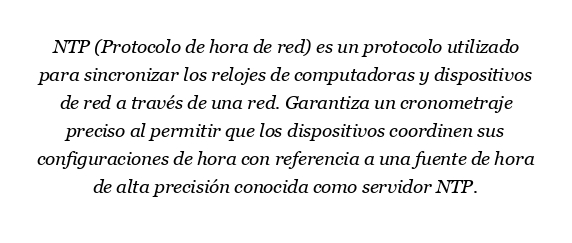 NTP (Protocolo de hora de red) es un protocolo utilizado para sincronizar los relojes de computadoras y dispositivos de red a través de una red. Garantiza un cronometraje preciso al permitir que los dispositivos coordinen sus configuraciones de hora con referencia a una fuente de hora de alta precisión conocida como servidor NTP.